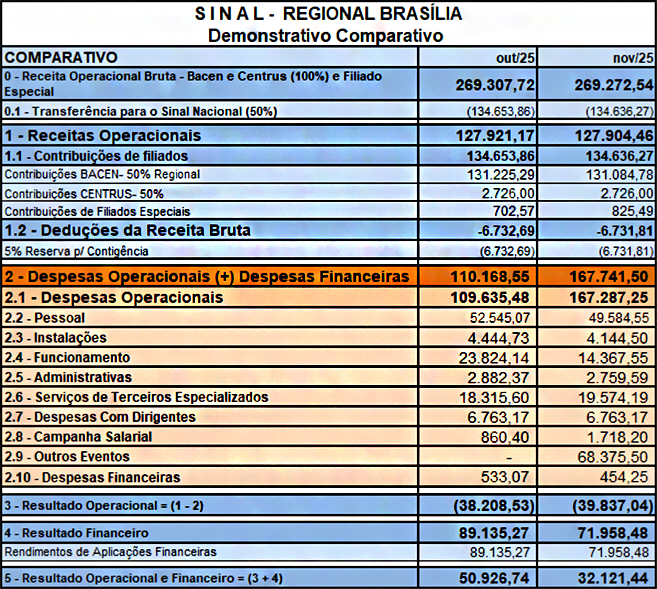 S I N A L - REGIONAL BRASÍLIA
Demonstrativo Comparativo

| COMPARATIVO | out/25 | nov/25 |
|---|---|---|
| 0 - Receita Operacional Bruta - Bacen e Centrus (100%) e Filiado Especial | 269.307,72 | 269.272,54 |
| 0.1 - Transferência para o Sinal Nacional (50%) | (134.653,86) | (134.636,27) |
| 1 - Receitas Operacionais | 127.921,17 | 127.904,46 |
| 1.1 - Contribuições de filiados | 134.653,86 | 134.636,27 |
| Contribuições BACEN- 50% Regional | 131.225,29 | 131.084,78 |
| Contribuições CENTRUS- 50% | 2.726,00 | 2.726,00 |
| Contribuições de Filiados Especiais | 702,57 | 825,49 |
| 1.2 - Deduções da Receita Bruta | -6.732,69 | -6.731,81 |
| 5% Reserva p/ Contigência | (6.732,69) | (6.731,81) |
| 2 - Despesas Operacionais (+) Despesas Financeiras | 110.168,55 | 167.741,50 |
| 2.1 - Despesas Operacionais | 109.635,48 | 167.287,25 |
| 2.2 - Pessoal | 52.545,07 | 49.584,55 |
| 2.3 - Instalações | 4.444,73 | 4.144,50 |
| 2.4 - Funcionamento | 23.824,14 | 14.367,55 |
| 2.5 - Administrativas | 2.882,37 | 2.759,59 |
| 2.6 - Serviços de Terceiros Especializados | 18.315,60 | 19.574,19 |
| 2.7 - Despesas Com Dirigentes | 6.763,17 | 6.763,17 |
| 2.8 - Campanha Salarial | 860,40 | 1.718,20 |
| 2.9 - Outros Eventos | - | 68.375,50 |
| 2.10 - Despesas Financeiras | 533,07 | 454,25 |
| 3 - Resultado Operacional = (1 - 2) | (38.208,53) | (39.837,04) |
| 4 - Resultado Financeiro | 89.135,27 | 71.958,48 |
| Rendimentos de Aplicações Financeiras | 89.135,27 | 71.958,48 |
| 5 - Resultado Operacional e Financeiro = (3 + 4) | 50.926,74 | 32.121,44 |